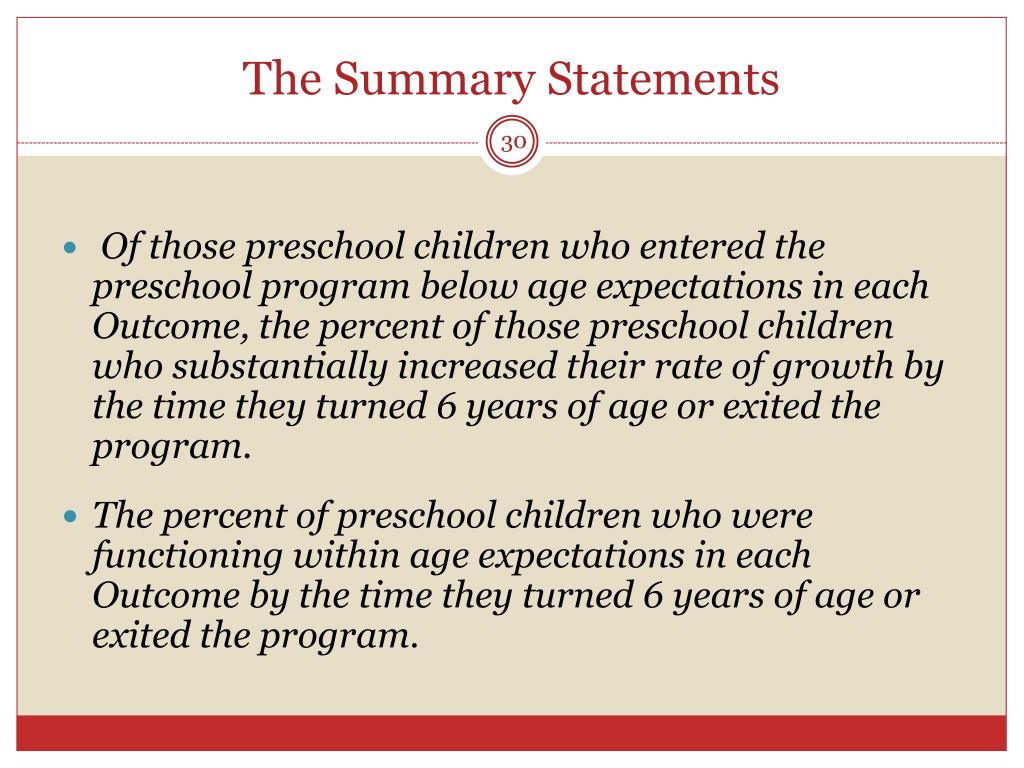 The Summary Statements

30

- Of those preschool children who entered the preschool program below age expectations in each Outcome, the percent of those preschool children who substantially increased their rate of growth by the time they turned 6 years of age or exited the program.
- The percent of preschool children who were functioning within age expectations in each Outcome by the time they turned 6 years of age or exited the program.